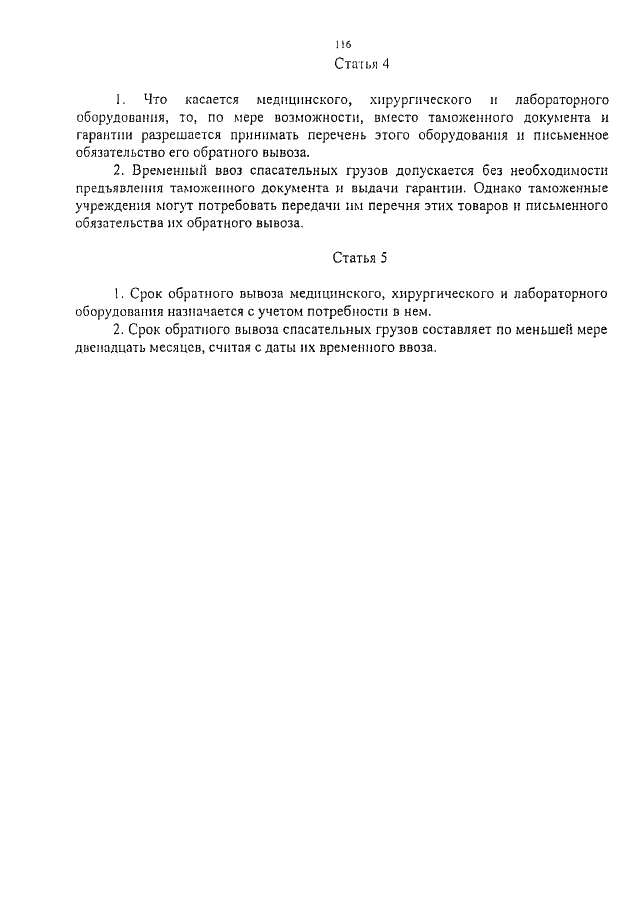 116

Статья 4

1. Что касается медицинского, хирургического и лабораторного оборудования, то, по мере возможности, вместо таможенного документа и гарантии разрешается принимать перечень этого оборудования и письменное обязательство его обратного вывоза.

2. Временный ввоз спасательных грузов допускается без необходимости предъявления таможенного документа и выдачи гарантии. Однако таможенные учреждения могут потребовать передачи им перечня этих товаров и письменного обязательства их обратного вывоза.

Статья 5

1. Срок обратного вывоза медицинского, хирургического и лабораторного оборудования назначается с учетом потребности в нем.

2. Срок обратного вывоза спасательных грузов составляет по меньшей мере двенадцать месяцев, считая с даты их временного ввоза.